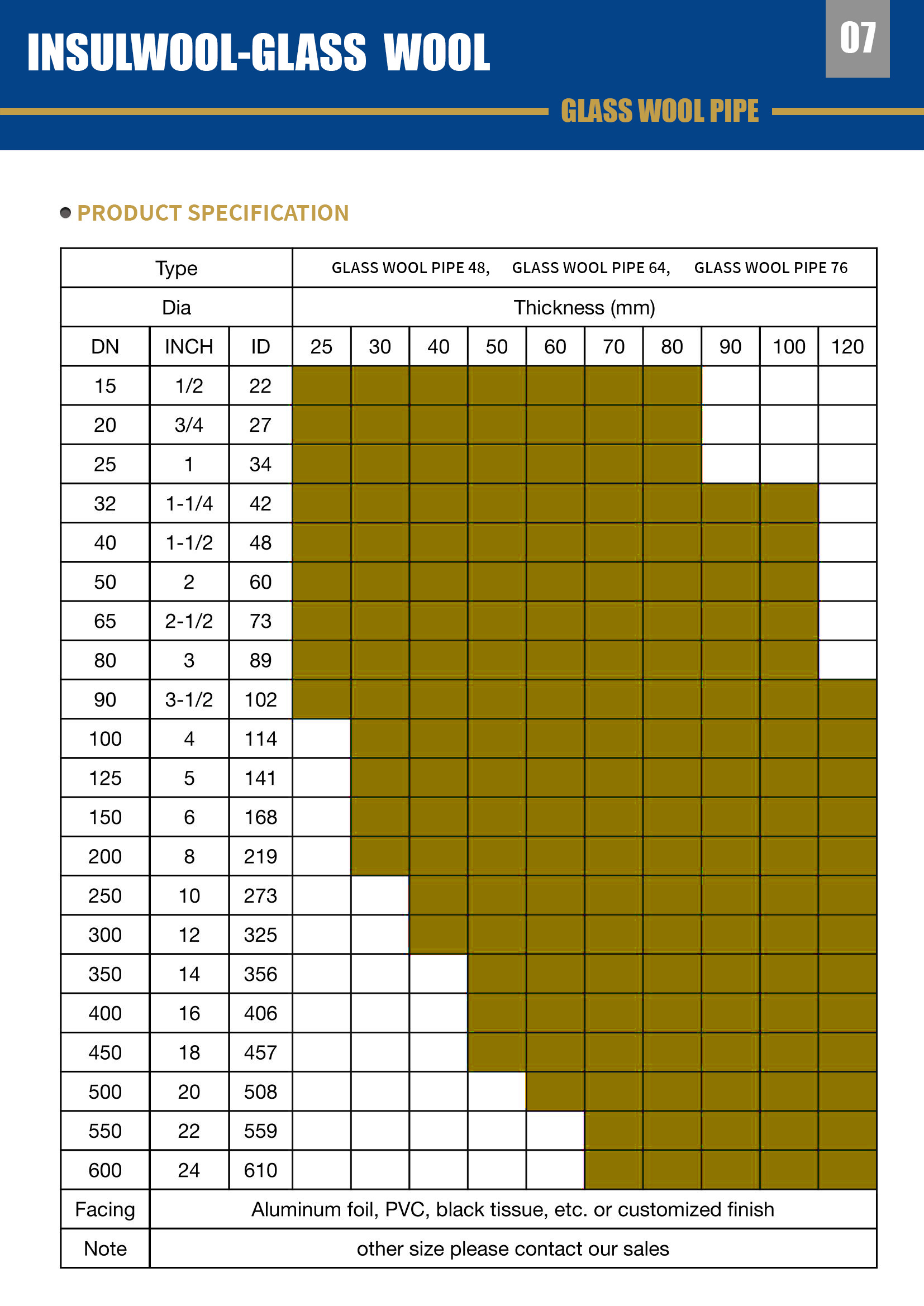 INSULWOOL-GLASS WOOL

07

GLASS WOOL PIPE

PRODUCT SPECIFICATION

| Type | | | GLASS WOOL PIPE 48, GLASS WOOL PIPE 64, GLASS WOOL PIPE 76 | | | | | | | | | |
|---|---|---|---|---|---|---|---|---|---|---|---|---|
| Dia | | | Thickness (mm) | | | | | | | | | |
| DN | INCH | ID | 25 | 30 | 40 | 50 | 60 | 70 | 80 | 90 | 100 | 120 |
| 15 | 1/2 | 22 | | | | | | | | | | |
| 20 | 3/4 | 27 | | | | | | | | | | |
| 25 | 1 | 34 | | | | | | | | | | |
| 32 | 1-1/4 | 42 | | | | | | | | | | |
| 40 | 1-1/2 | 48 | | | | | | | | | | |
| 50 | 2 | 60 | | | | | | | | | | |
| 65 | 2-1/2 | 73 | | | | | | | | | | |
| 80 | 3 | 89 | | | | | | | | | | |
| 90 | 3-1/2 | 102 | | | | | | | | | | |
| 100 | 4 | 114 | | | | | | | | | | |
| 125 | 5 | 141 | | | | | | | | | | |
| 150 | 6 | 168 | | | | | | | | | | |
| 200 | 8 | 219 | | | | | | | | | | |
| 250 | 10 | 273 | | | | | | | | | | |
| 300 | 12 | 325 | | | | | | | | | | |
| 350 | 14 | 356 | | | | | | | | | | |
| 400 | 16 | 406 | | | | | | | | | | |
| 450 | 18 | 457 | | | | | | | | | | |
| 500 | 20 | 508 | | | | | | | | | | |
| 550 | 22 | 559 | | | | | | | | | | |
| 600 | 24 | 610 | | | | | | | | | | |
| Facing | Aluminum foil, PVC, black tissue, etc. or customized finish | | | | | | | | | | | |
| Note | other size please contact our sales | | | | | | | | | | | |